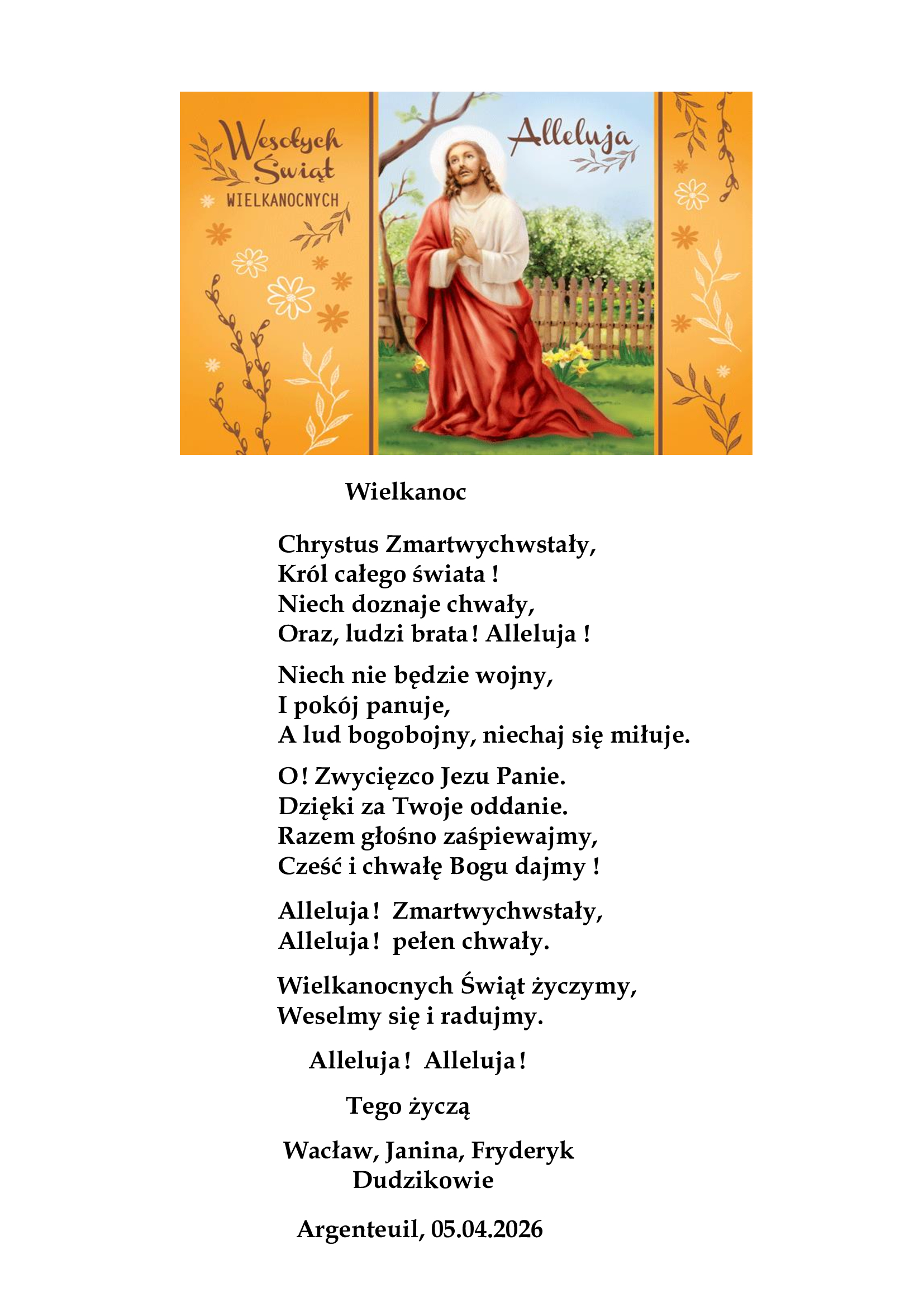 Wesołych Świąt WIELKANOCNYCH

Alleluja

Wielkanoc

Chrystus Zmartwychwstały,
Król całego świata !
Niech doznaje chwały,
Oraz, ludzi brata ! Alleluja !

Niech nie będzie wojny,
I pokój panuje,
A lud bogobojny, niechaj się miłuje.

O ! Zwycięzco Jezu Panie.
Dzięki za Twoje oddanie.
Razem głośno zaśpiewajmy,
Cześć i chwałę Bogu dajmy !

Alleluja ! Zmartwychwstały,
Alleluja ! pełen chwały.

Wielkanocnych Świąt życzymy,
Weselmy się i radujmy.

Alleluja ! Alleluja !

Tego życzą

Wacław, Janina, Fryderyk
Dudzikowie

Argenteuil, 05.04.2026